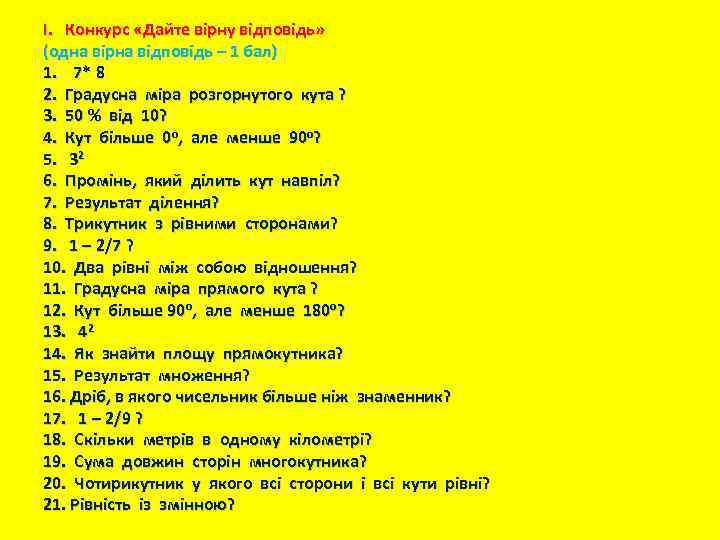 I. Конкурс «Дайте вірну відповідь»
(одна вірна відповідь – 1 бал)
1. 7* 8
2. Градусна міра розгорнутого кута ?
3. 50 % від 10?
4. Кут більше $0^o$, але менше $90^o$?
5. $3^2$
6. Промінь, який ділить кут навпіл?
7. Результат ділення?
8. Трикутник з рівними сторонами?
9. 1 – 2/7 ?
10. Два рівні між собою відношення?
11. Градусна міра прямого кута ?
12. Кут більше $90^o$, але менше $180^o$?
13. $4^2$
14. Як знайти площу прямокутника?
15. Результат множення?
16. Дріб, в якого чисельник більше ніж знаменник?
17. 1 – 2/9 ?
18. Скільки метрів в одному кілометрі?
19. Сума довжин сторін многокутника?
20. Чотирикутник у якого всі сторони і всі кути рівні?
21. Рівність із змінною?